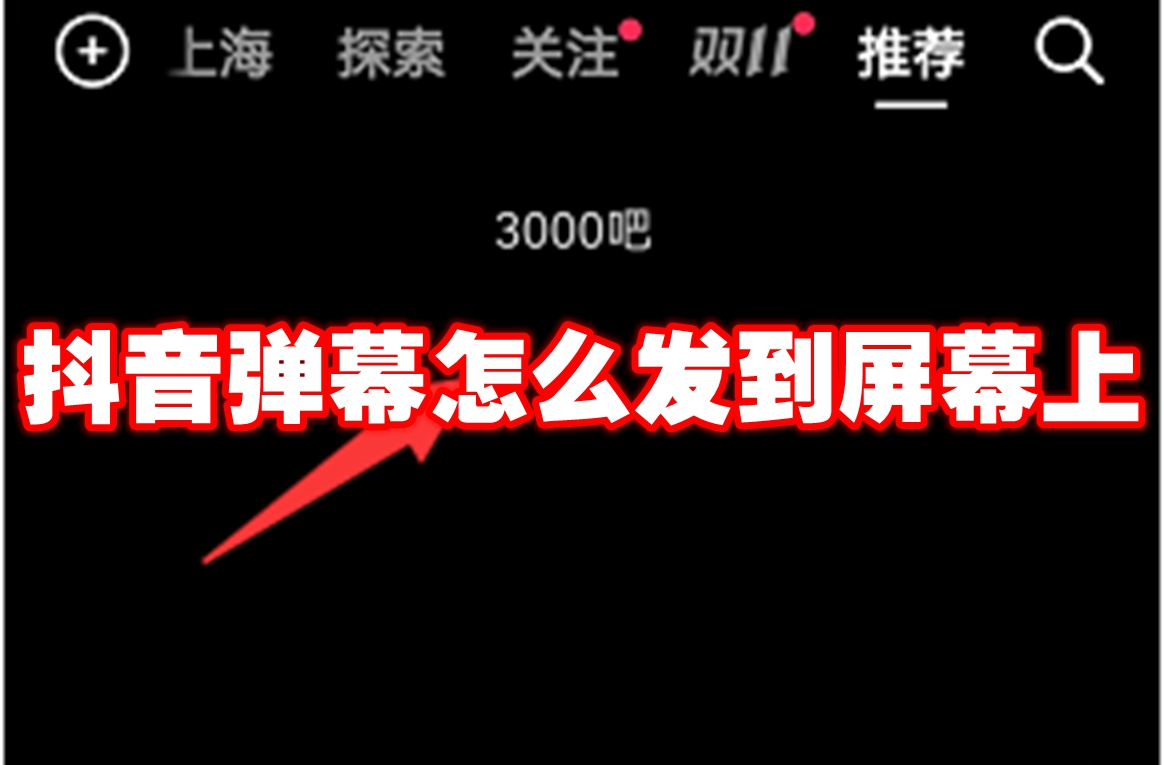 上海 探索 关注 双11 推荐

3000吧

抖音弹幕怎么发到屏幕上